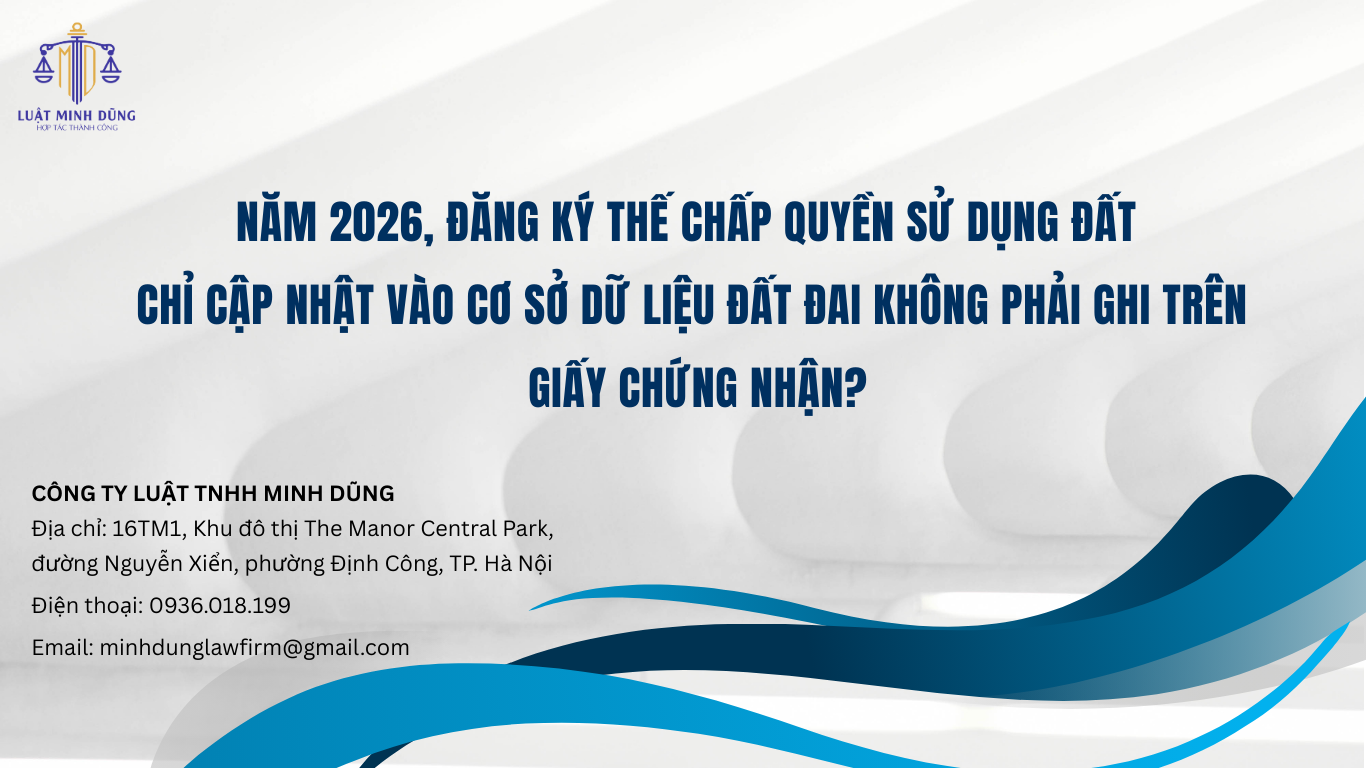 MD
LUẬT MINH DŨNG
HỢP TÁC THÀNH CÔNG

NĂM 2026, ĐĂNG KÝ THẾ CHẤP QUYỀN SỬ DỤNG ĐẤT CHỈ CẬP NHẬT VÀO CƠ SỞ DỮ LIỆU ĐẤT ĐAI KHÔNG PHẢI GHI TRÊN GIẤY CHỨNG NHẬN?

CÔNG TY LUẬT TNHH MINH DŨNG
Địa chỉ: 16TM1, Khu đô thị The Manor Central Park, đường Nguyễn Xiển, phường Định Công, TP. Hà Nội
Điện thoại: 0936.018.199
Email: minhdunglawfirm@gmail.com